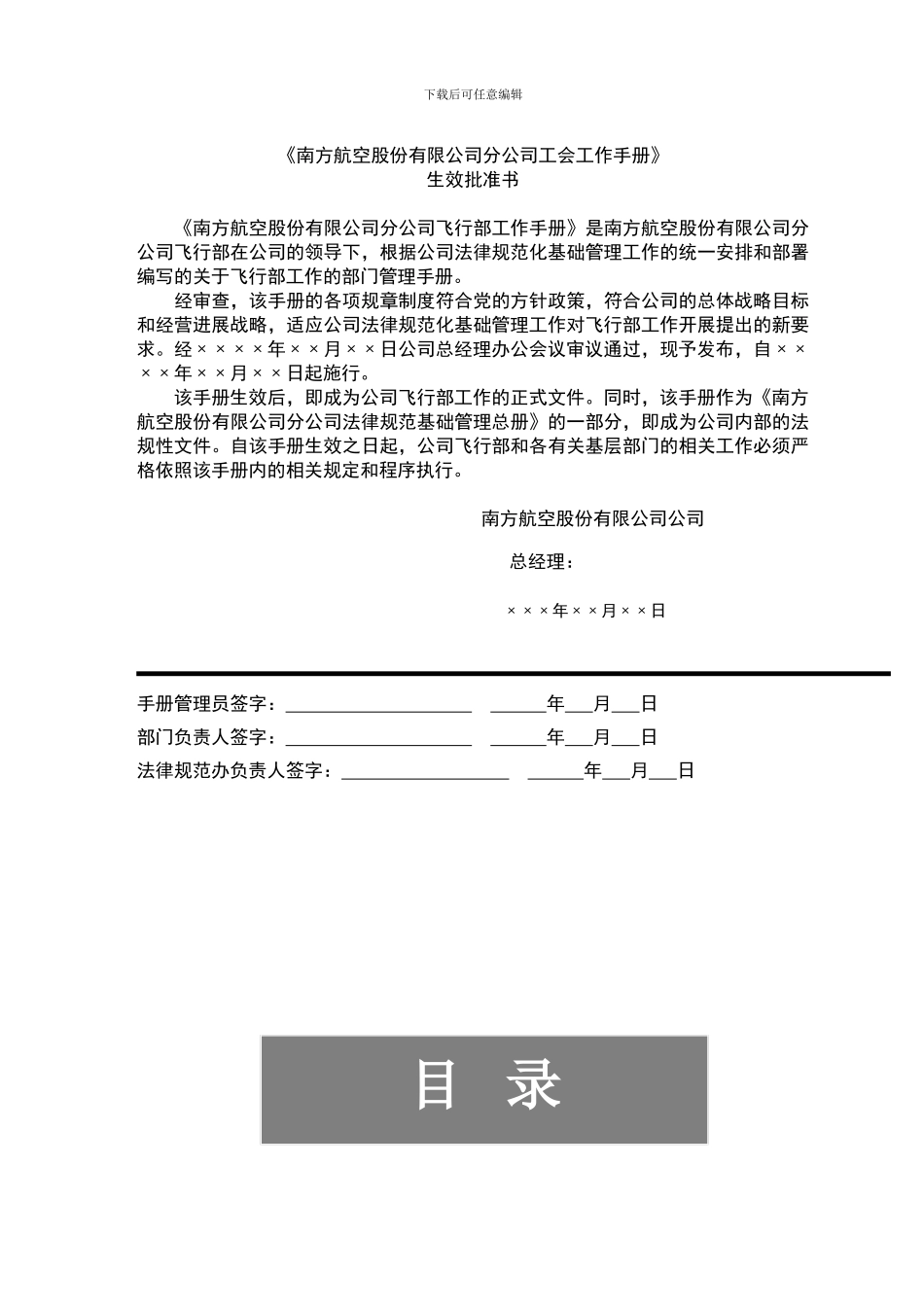 下载后可任意编辑

《南方航空股份有限公司分公司工会工作手册》
生效批准书

《南方航空股份有限公司分公司飞行部工作手册》是南方航空股份有限公司分公司飞行部在公司的领导下，根据公司法律规范化基础管理工作的统一安排和部署编写的关于飞行部工作的部门管理手册。

经审查，该手册的各项规章制度符合党的方针政策，符合公司的总体战略目标和经营进展战略，适应公司法律规范化基础管理工作对飞行部工作开展提出的新要求。经××××年××月××日公司总经理办公会议审议通过，现予发布，自××××年××月××日起施行。

该手册生效后，即成为公司飞行部工作的正式文件。同时，该手册作为《南方航空股份有限公司分公司法律规范基础管理总册》的一部分，即成为公司内部的法规性文件。自该手册生效之日起，公司飞行部和各有关基层部门的相关工作必须严格依照该手册内的相关规定和程序执行。

南方航空股份有限公司公司

总经理：

×××年××月××日

手册管理员签字：____________________ ______年___月___日
部门负责人签字：____________________ ______年___月___日
法律规范办负责人签字：__________________ ______年___月___日

目 录